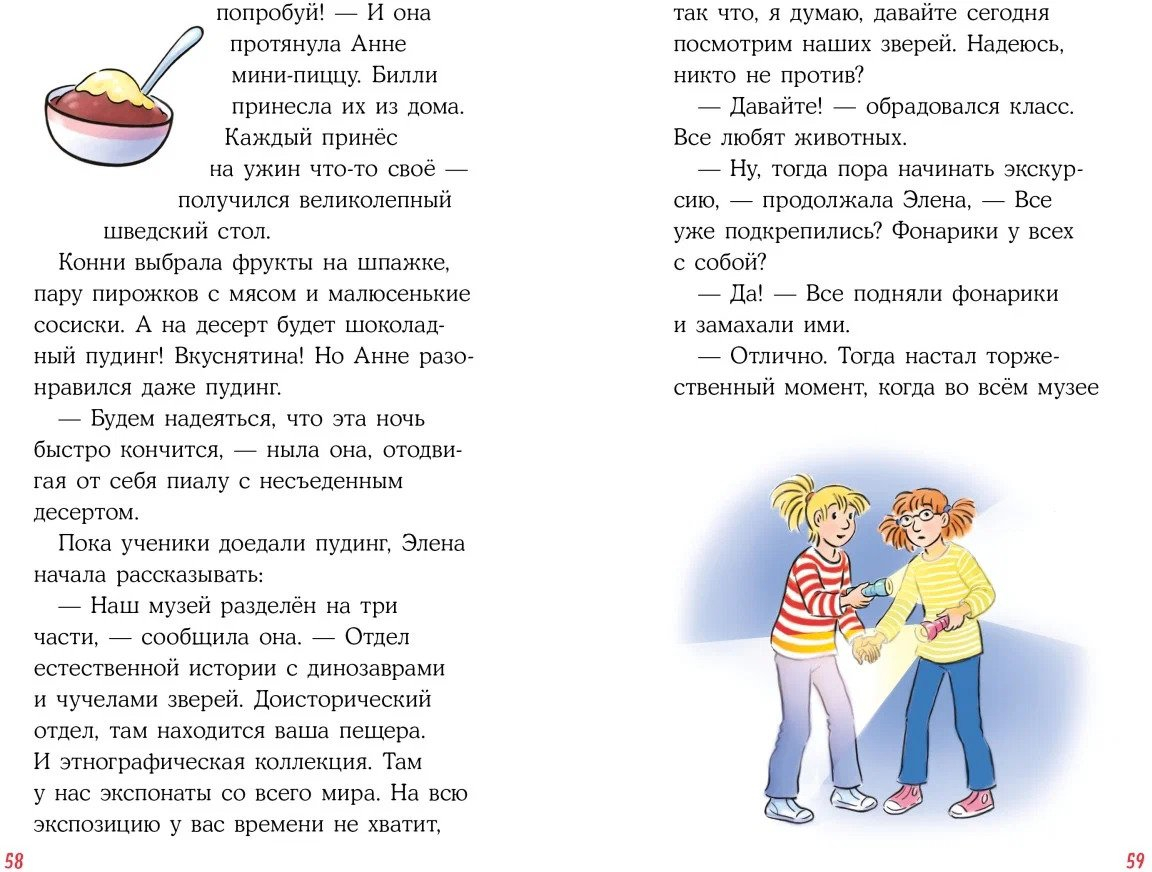 попробуй! — И она протянула Анне мини-пиццу. Билли принесла их из дома. Каждый принёс на ужин что-то своё — получился великолепный шведский стол.

Конни выбрала фрукты на шпажке, пару пирожков с мясом и малюсенькие сосиски. А на десерт будет шоколадный пудинг! Вкуснятина! Но Анне разонравился даже пудинг.

— Будем надеяться, что эта ночь быстро кончится, — ныла она, отодвигая от себя пиалу с несъеденным десертом.

Пока ученики доедали пудинг, Элена начала рассказывать:

— Наш музей разделён на три части, — сообщила она. — Отдел естественной истории с динозаврами и чучелами зверей. Доисторический отдел, там находится ваша пещера. И этнографическая коллекция. Там у нас экспонаты со всего мира. На всю экспозицию у вас времени не хватит,

58

так что, я думаю, давайте сегодня посмотрим наших зверей. Надеюсь, никто не против?

— Давайте! — обрадовался класс. Все любят животных.

— Ну, тогда пора начинать экскурсию, — продолжала Элена, — Все уже подкрепились? Фонарики у всех с собой?

— Да! — Все подняли фонарики и замахали ими.

— Отлично. Тогда настал торжественный момент, когда во всём музее

59